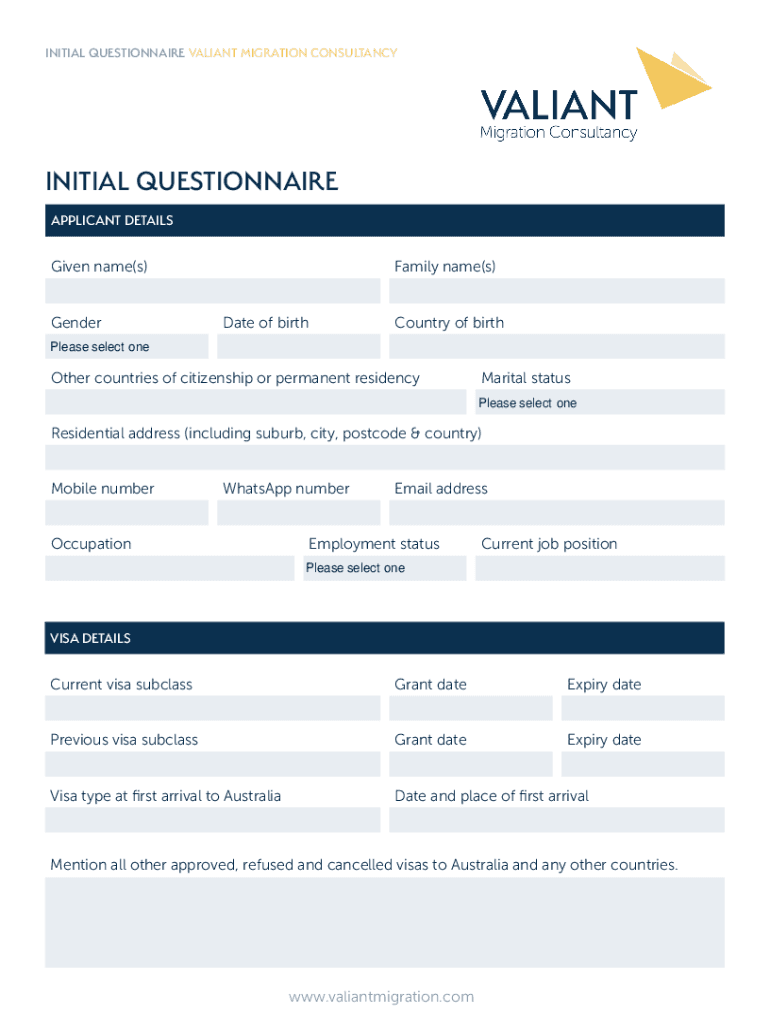 INITIAL QUESTIONNAIRE VALIANT MIGRATION CONSULTANCY

VALIANT
Migration Consultancy

INITIAL QUESTIONNAIRE

APPLICANT DETAILS

Given name(s)

Family name(s)

Gender

Please select one

Date of birth

Country of birth

Other countries of citizenship or permanent residency

Marital status

Please select one

Residential address (including suburb, city, postcode & country)

Mobile number

WhatsApp number

Email address

Occupation

Employment status

Please select one

Current job position

VISA DETAILS

Current visa subclass

Grant date

Expiry date

Previous visa subclass

Grant date

Expiry date

Visa type at first arrival to Australia

Date and place of first arrival

Mention all other approved, refused and cancelled visas to Australia and any other countries.

www.valiantmigration.com